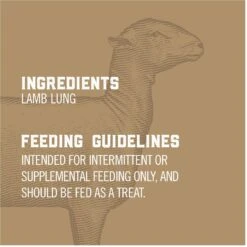 INGREDIENTS
LAMB LUNG

FEEDING GUIDELINES
INTENDED FOR INTERMITTENT OR SUPPLEMENTAL FEEDING ONLY, AND SHOULD BE FED AS A TREAT.